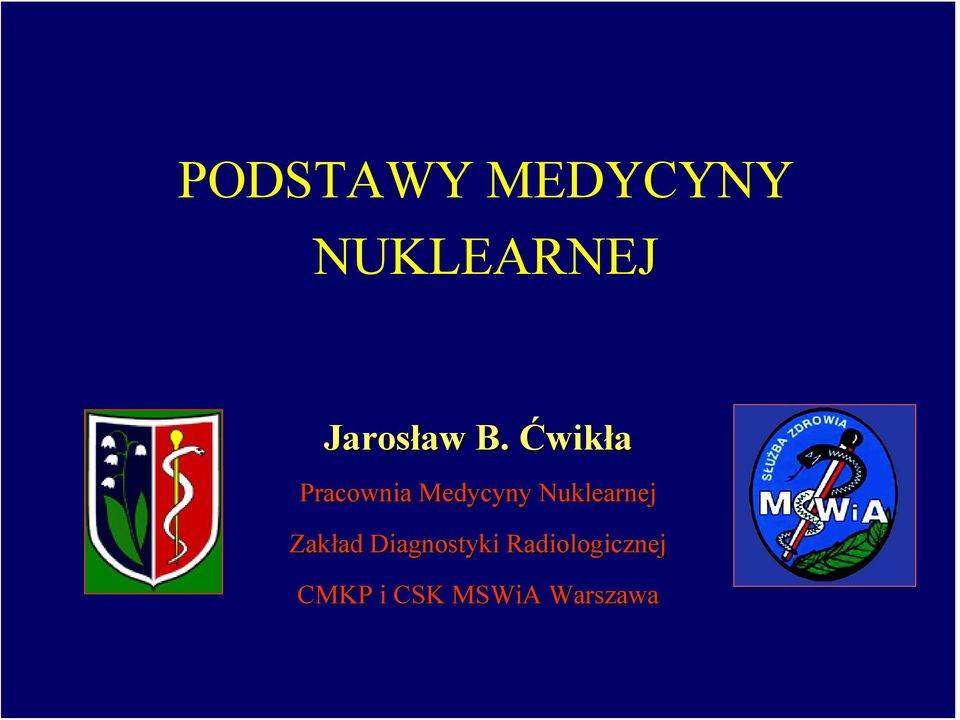 PODSTAWY MEDYCYNY NUKLEARNEJ

Jarosław B. Ćwikła

Pracownia Medycyny Nuklearnej

Zakład Diagnostyki Radiologicznej

CMKP i CSK MSWiA Warszawa

SŁUŻBA ZDROWIA

MSWiA